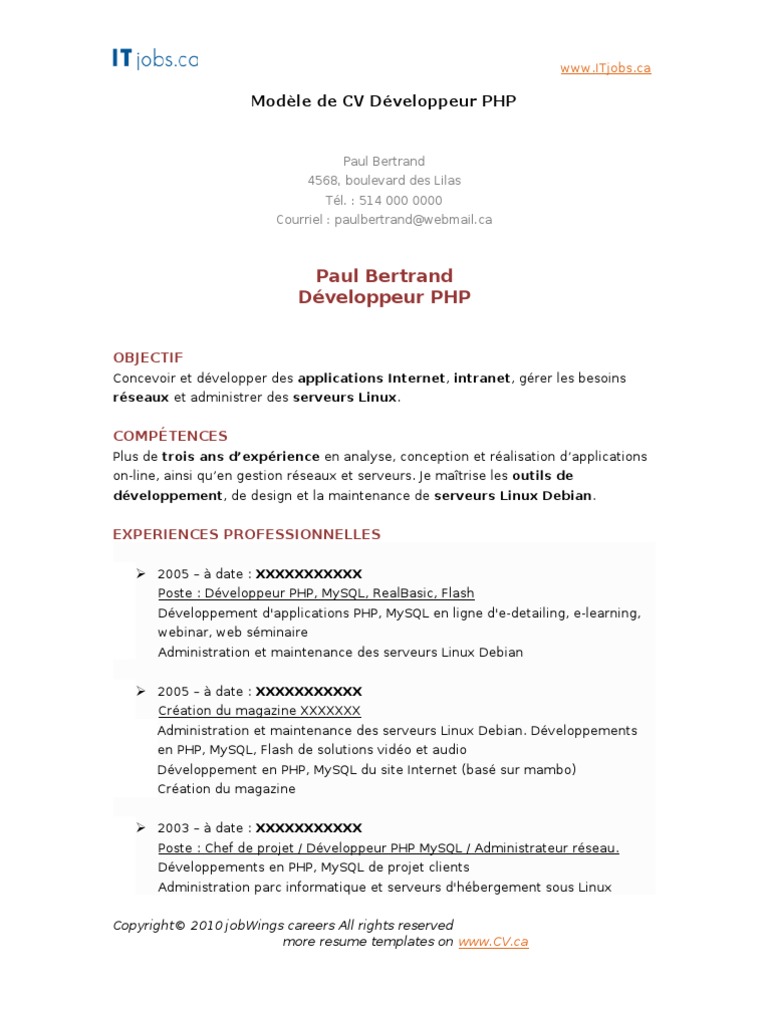 ITjobs.ca

www.ITjobs.ca

Modèle de CV Développeur PHP

Paul Bertrand
4568, boulevard des Lilas
Tél. : 514 000 0000
Courriel : paulbertrand@webmail.ca

Paul Bertrand
Développeur PHP

OBJECTIF
Concevoir et développer des applications Internet, intranet, gérer les besoins réseaux et administrer des serveurs Linux.

COMPÉTENCES
Plus de trois ans d'expérience en analyse, conception et réalisation d'applications on-line, ainsi qu'en gestion réseaux et serveurs. Je maîtrise les outils de développement, de design et la maintenance de serveurs Linux Debian.

EXPERIENCES PROFESSIONNELLES

➢ 2005 – à date : XXXXXXXXXXX
Poste : Développeur PHP, MySQL, RealBasic, Flash
Développement d'applications PHP, MySQL en ligne d'e-detailing, e-learning, webinar, web séminaire
Administration et maintenance des serveurs Linux Debian

➢ 2005 – à date : XXXXXXXXXXX
Création du magazine XXXXXXX
Administration et maintenance des serveurs Linux Debian. Développements en PHP, MySQL, Flash de solutions vidéo et audio
Développement en PHP, MySQL du site Internet (basé sur mambo)
Création du magazine

➢ 2003 – à date : XXXXXXXXXXX
Poste : Chef de projet / Développeur PHP MySQL / Administrateur réseau.
Développements en PHP, MySQL de projet clients
Administration parc informatique et serveurs d'hébergement sous Linux

Copyright© 2010 jobWings careers All rights reserved
more resume templates on www.CV.ca